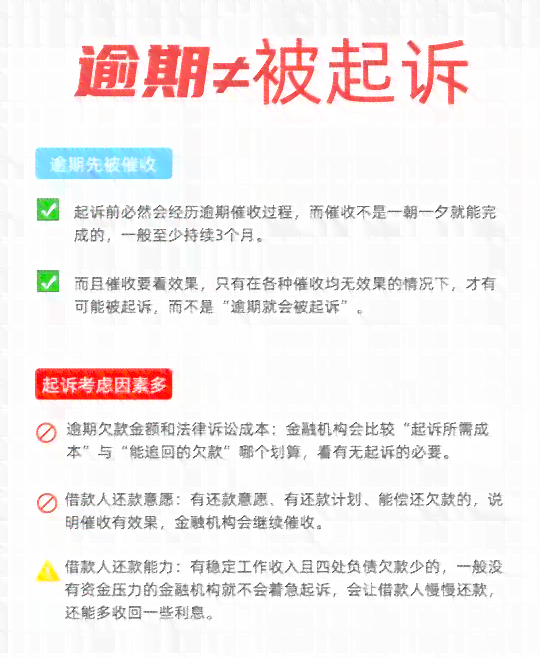 逾期≠被起诉

逾期先被催收

起诉前必然会经历逾期催收过程，而催收不是一朝一夕就能完成的，一般至少持续3个月。

而且催收要看效果，只有在各种催收均无效果的情况下，才有可能被起诉，而不是“逾期就会被起诉”。

起诉考虑因素多

逾期欠款金额和法律诉讼成本：金融机构会比较“起诉所需成本”与“能追回的欠款”哪个划算，看有无起诉的必要。

借款人还款意愿：有还款意愿、有还款计划、能偿还欠款的，说明催收有效果，金融机构会继续催收。

借款人还款能力：有稳定工作收入且四处负债欠款少的，一般没有资金压力的金融机构就不会着急起诉，会让借款人慢慢还款，还能多收回一些利息。